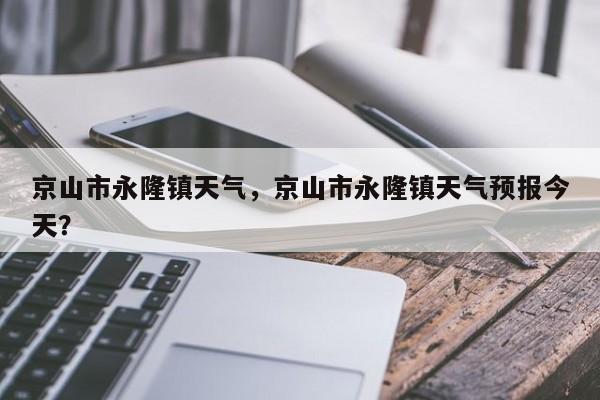 京山市永隆镇天气，京山市永隆镇天气预报今天?